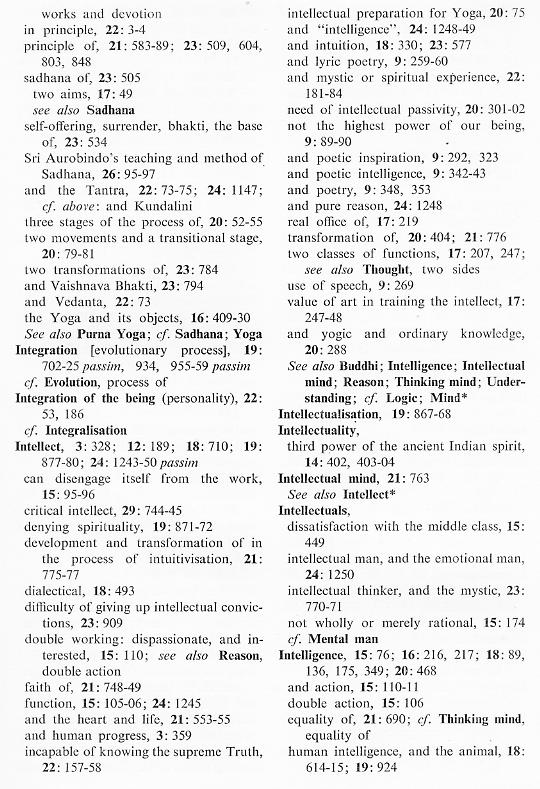 works and devotion
in principle, 22: 3-4
principle of, 21: 583-89; 23: 509, 604, 803, 848
sadhana of, 23: 505
two aims, 17: 49
see also Sadhana
self-offering, surrender, bhakti, the base of, 23: 534
Sri Aurobindo's teaching and method of Sadhana, 26: 95-97
and the Tantra, 22: 73-75; 24: 1147; cf. above: and Kundalini
three stages of the process of, 20: 52-55
two movements and a transitional stage, 20: 79-81
two transformations of, 23: 784
and Vaishnava Bhakti, 23: 794
and Vedanta, 22: 73
the Yoga and its objects, 16: 409-30
See also Purna Yoga; cf. Sadhana; Yoga
Integration [evolutionary process], 19: 702-25 passim, 934, 955-59 passim
cf. Evolution, process of
Integration of the being (personality), 22: 53, 186
cf. Integralisation
Intellect, 3: 328; 12: 189; 18: 710; 19: 877-80; 24: 1243-50 passim
can disengage itself from the work, 15: 95-96
critical intellect, 29: 744-45
denying spirituality, 19: 871-72
development and transformation of in the process of intuitivisation, 21: 775-77
dialectical, 18: 493
difficulty of giving up intellectual convictions, 23: 909
double working: dispassionate, and interested, 15: 110; see also Reason, double action
faith of, 21: 748-49
function, 15: 105-06; 24: 1245
and the heart and life, 21: 553-55
and human progress, 3: 359
incapable of knowing the supreme Truth, 22: 157-58
intellectual preparation for Yoga, 20: 75
and "intelligence", 24: 1248-49
and intuition, 18: 330; 23: 577
and lyric poetry, 9: 259-60
and mystic or spiritual experience, 22: 181-84
need of intellectual passivity, 20: 301-02
not the highest power of our being, 9: 89-90
and poetic inspiration, 9: 292, 323
and poetic intelligence, 9: 342-43
and poetry, 9: 348, 353
and pure reason, 24: 1248
real office of, 17: 219
transformation of, 20: 404; 21: 776
two classes of functions, 17: 207, 247; see also Thought, two sides
use of speech, 9: 269
value of art in training the intellect, 17: 247-48
and yogic and ordinary knowledge, 20: 288
See also Buddhi; Intelligence; Intellectual mind; Reason; Thinking mind; Understanding; cf. Logic; Mind*
Intellectualisation, 19: 867-68
Intellectuality,
third power of the ancient Indian spirit, 14: 402, 403-04
Intellectual mind, 21: 763
See also Intellect*
Intellectuals,
dissatisfaction with the middle class, 15: 449
intellectual man, and the emotional man, 24: 1250
intellectual thinker, and the mystic, 23: 770-71
not wholly or merely rational, 15: 174
cf. Mental man
Intelligence, 15: 76; 16: 216, 217; 18: 89, 136, 175, 349; 20: 468
and action, 15: 110-11
double action, 15: 106
equality of, 21: 690; cf. Thinking mind, equality of
human intelligence, and the animal, 18: 614-15; 19: 924